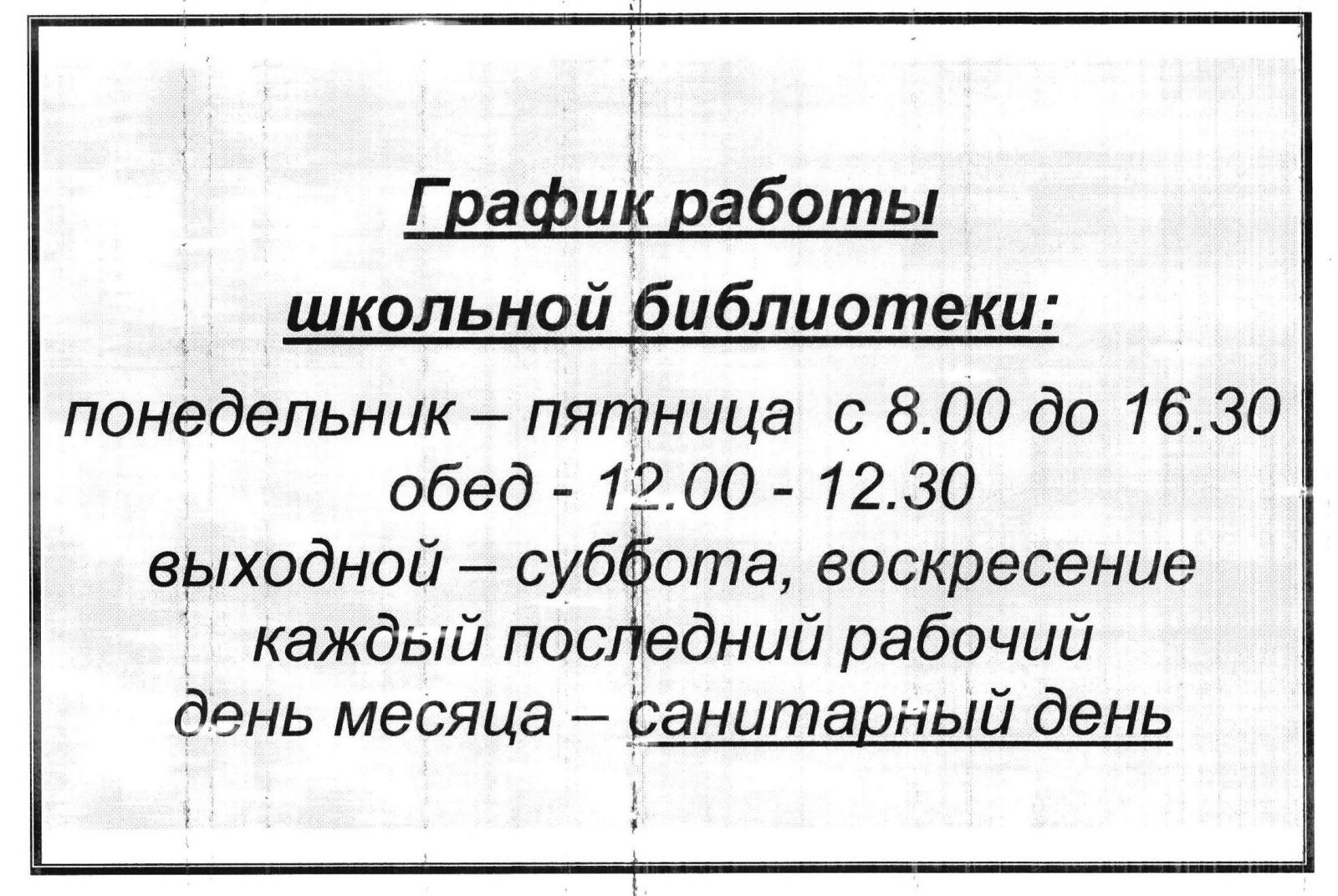 График работы

школьной библиотеки:

понедельник – пятница с 8.00 до 16.30
обед - 12.00 - 12.30
выходной – суббота, воскресение
каждый последний рабочий
день месяца – санитарный день